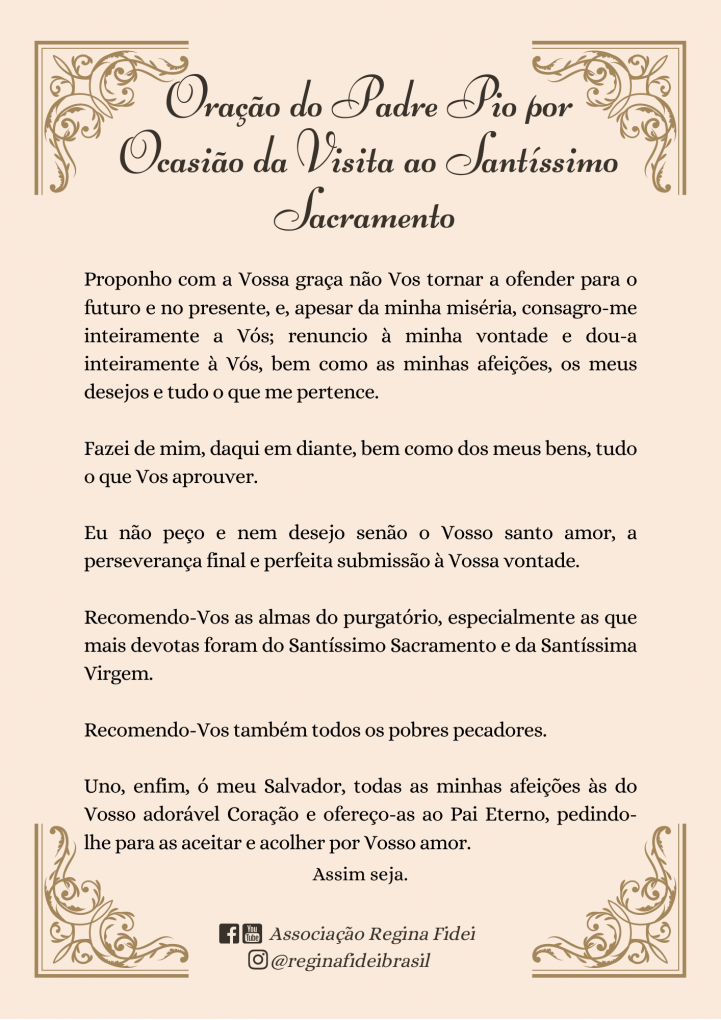 Oração do Padre Pio por Ocasião da Visita ao Santíssimo Sacramento

Proponho com a Vossa graça não Vos tornar a ofender para o futuro e no presente, e, apesar da minha miséria, consagro-me inteiramente a Vós; renuncio à minha vontade e dou-a inteiramente à Vós, bem como as minhas afeições, os meus desejos e tudo o que me pertence.

Fazei de mim, daqui em diante, bem como dos meus bens, tudo o que Vos aprouver.

Eu não peço e nem desejo senão o Vosso santo amor, a perseverança final e perfeita submissão à Vossa vontade.

Recomendo-Vos as almas do purgatório, especialmente as que mais devotas foram do Santíssimo Sacramento e da Santíssima Virgem.

Recomendo-Vos também todos os pobres pecadores.

Uno, enfim, ó meu Salvador, todas as minhas afeições às do Vosso adorável Coração e ofereço-as ao Pai Eterno, pedindo-lhe para as aceitar e acolher por Vosso amor.

Assim seja.

You Tube Associação Regina Fidei
@reginafideibrasil